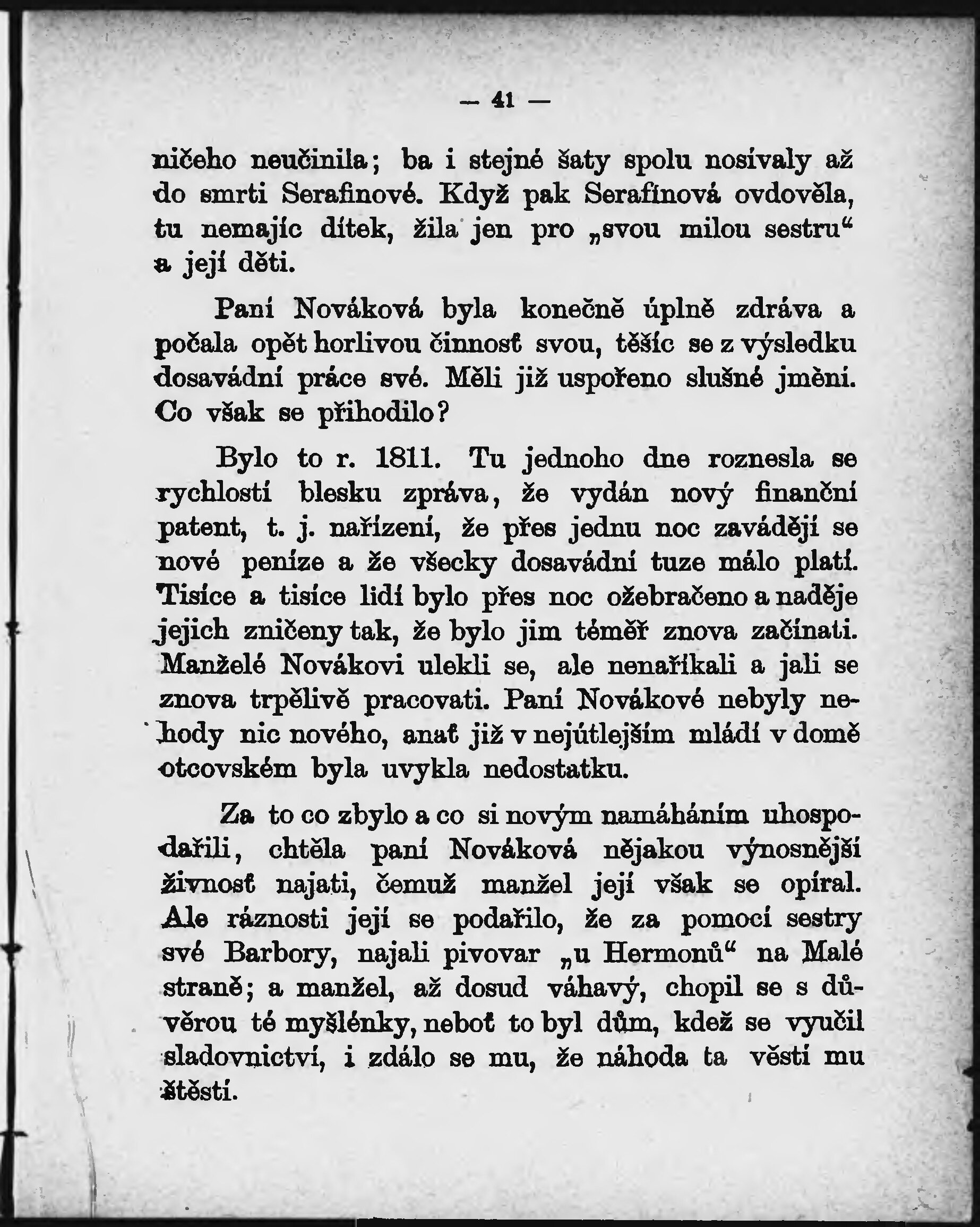 — 41 —

ničeho neučinila; ba i stejné šaty spolu nosívaly až do smrti Serafinové. Když pak Serafínová ovdověla, tu nemajíc dítek, žila jen pro „svou milou sestru“ a její děti.

Paní Nováková byla konečně úplně zdráva a počala opět horlivou činnosť svou, těšíc se z výsledku dosavádní práce své. Měli již uspořeno slušné jmění. Co však se přihodilo?

Bylo to r. 1811. Tu jednoho dne roznesla se rychlostí blesku zpráva, že vydán nový finanční patent, t. j. nařízení, že přes jednu noc zavádějí se nové peníze a že všecky dosavádní tuze málo platí. Tisíce a tisíce lidí bylo přes noc ožebračeno a naděje jejich zničeny tak, že bylo jim téměř znova začínati. Manželé Novákovi ulekli se, ale nenaříkali a jali se znova trpělivě pracovati. Paní Novákové nebyly nehody nic nového, anať již v nejútlejším mládí v domě otcovském byla uvykla nedostatku.

Za to co zbylo a co si novým namáháním uhospodařili, chtěla paní Nováková nějakou výnosnější živnosť najati, čemuž manžel její však se opíral. Ale ráznosti její se podařilo, že za pomocí sestry své Barbory, najali pivovar „u Hermonů“ na Malé straně; a manžel, až dosud váhavý, chopil se s důvěrou té myšlénky, neboť to byl dům, kdež se vyučil sladovnictví, i zdálo se mu, že náhoda ta věstí mu štěstí.